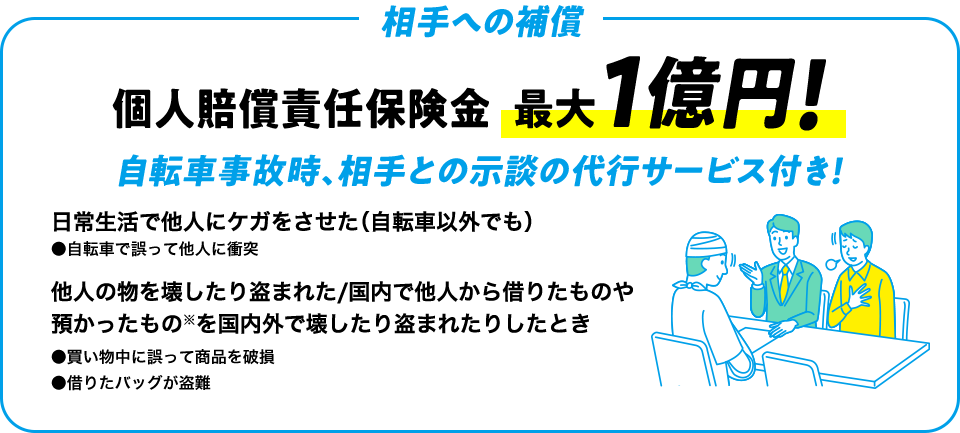 相手への補償

個人賠償責任保険金 最大1億円!

自転車事故時、相手との示談の代行サービス付き!

日常生活で他人にケガをさせた(自転車以外でも)
●自転車で誤って他人に衝突

他人の物を壊したり盗まれた/国内で他人から借りたものや預かったもの※を国内外で壊したり盗まれたりしたとき
●買い物中に誤って商品を破損
●借りたバッグが盗難